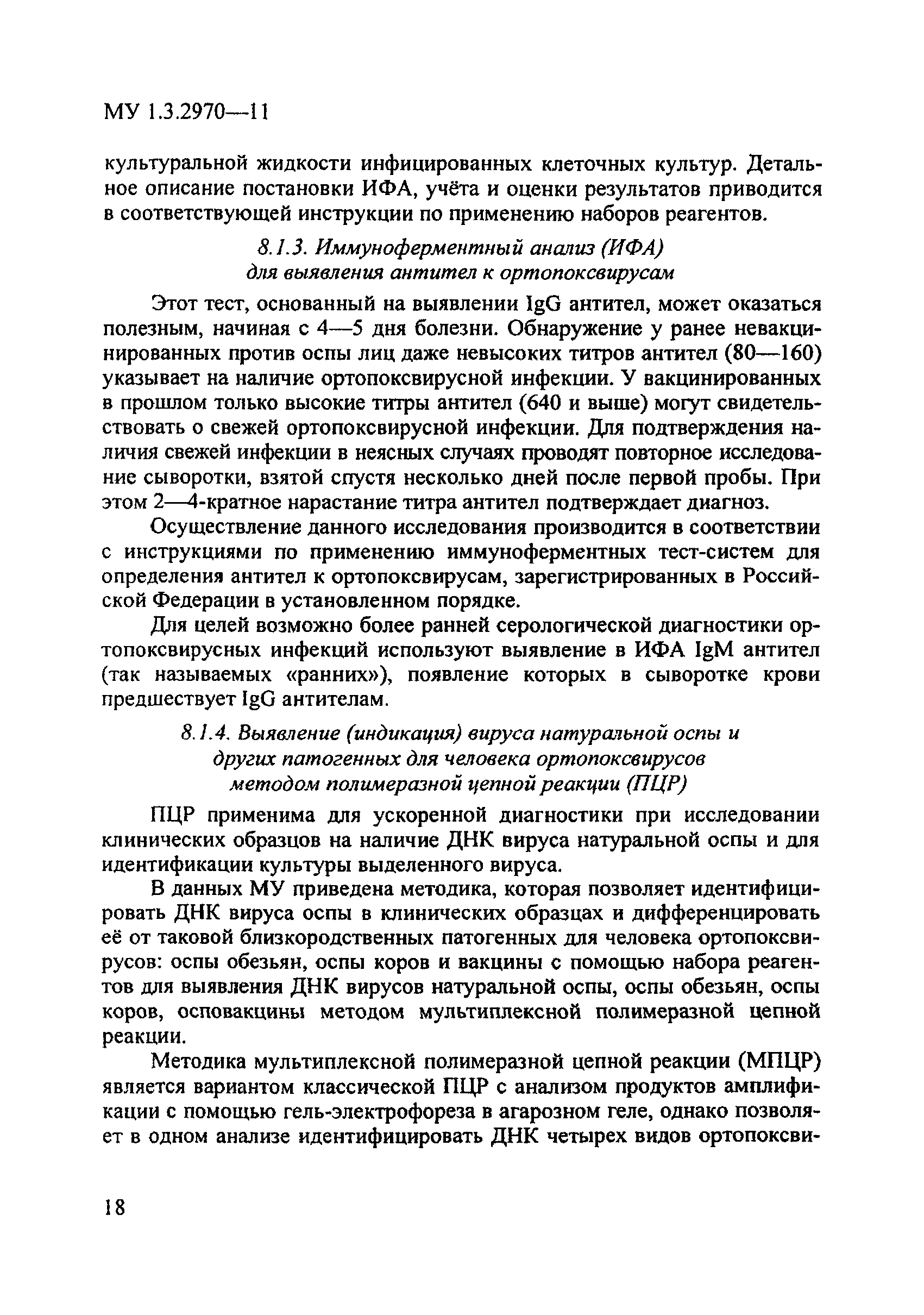 МУ 1.3.2970—11

культуральной жидкости инфицированных клеточных культур. Детальное описание постановки ИФА, учёта и оценки результатов приводится в соответствующей инструкции по применению наборов реагентов.

8.1.3. Иммуноферментный анализ (ИФА) для выявления антител к ортопоксвирусам

Этот тест, основанный на выявлении IgG антител, может оказаться полезным, начиная с 4—5 дня болезни. Обнаружение у ранее невакцинированных против оспы лиц даже невысоких титров антител (80—160) указывает на наличие ортопоксвирусной инфекции. У вакцинированных в прошлом только высокие титры антител (640 и выше) могут свидетельствовать о свежей ортопоксвирусной инфекции. Для подтверждения наличия свежей инфекции в неясных случаях проводят повторное исследование сыворотки, взятой спустя несколько дней после первой пробы. При этом 2—4-кратное нарастание титра антител подтверждает диагноз.

Осуществление данного исследования производится в соответствии с инструкциями по применению иммуноферментных тест-систем для определения антител к ортопоксвирусам, зарегистрированных в Российской Федерации в установленном порядке.

Для целей возможно более ранней серологической диагностики ортопоксвирусных инфекций используют выявление в ИФА IgM антител (так называемых «ранних»), появление которых в сыворотке крови предшествует IgG антителам.

8.1.4. Выявление (индикация) вируса натуральной оспы и других патогенных для человека ортопоксвирусов методом полимеразной цепной реакции (ПЦР)

ПЦР применима для ускоренной диагностики при исследовании клинических образцов на наличие ДНК вируса натуральной оспы и для идентификации культуры выделенного вируса.

В данных МУ приведена методика, которая позволяет идентифицировать ДНК вируса оспы в клинических образцах и дифференцировать её от таковой близкородственных патогенных для человека ортопоксвирусов: оспы обезьян, оспы коров и вакцины с помощью набора реагентов для выявления ДНК вирусов натуральной оспы, оспы обезьян, оспы коров, осповакцины методом мультиплексной полимеразной цепной реакции.

Методика мультиплексной полимеразной цепной реакции (МПЦР) является вариантом классической ПЦР с анализом продуктов амплификации с помощью гель-электрофореза в агарозном геле, однако позволяет в одном анализе идентифицировать ДНК четырех видов ортопоксви-

18